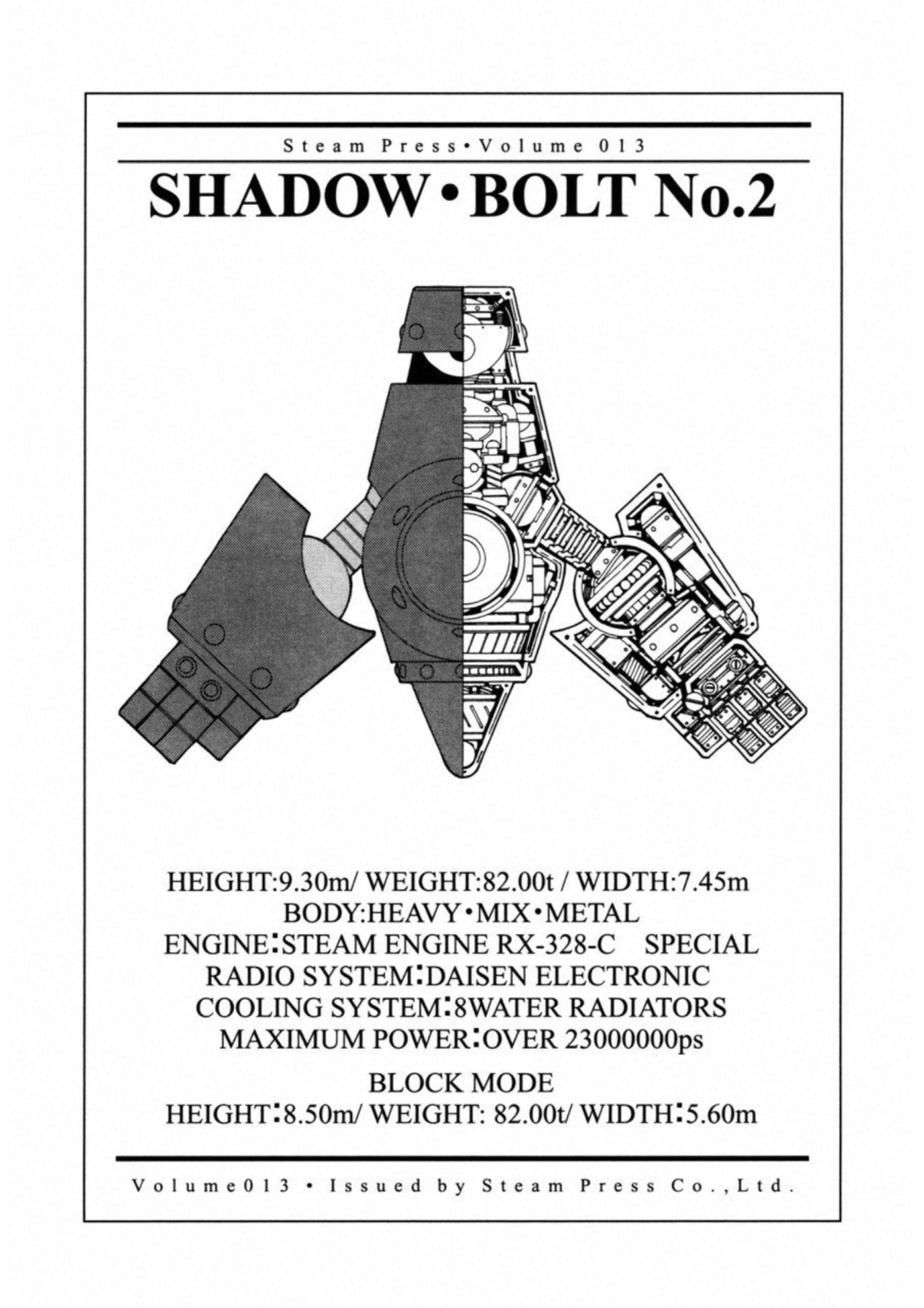 Steam Press•Volume 013

SHADOW•BOLT No.2

HEIGHT:9.30m/ WEIGHT:82.00t / WIDTH:7.45m
BODY:HEAVY•MIX•METAL
ENGINE:STEAM ENGINE RX-328-C SPECIAL
RADIO SYSTEM:DAISEN ELECTRONIC
COOLING SYSTEM:8WATER RADIATORS
MAXIMUM POWER:OVER 23000000ps

BLOCK MODE
HEIGHT:8.50m/ WEIGHT: 82.00t/ WIDTH:5.60m

Volume013 • Issued by Steam Press Co.,Ltd.